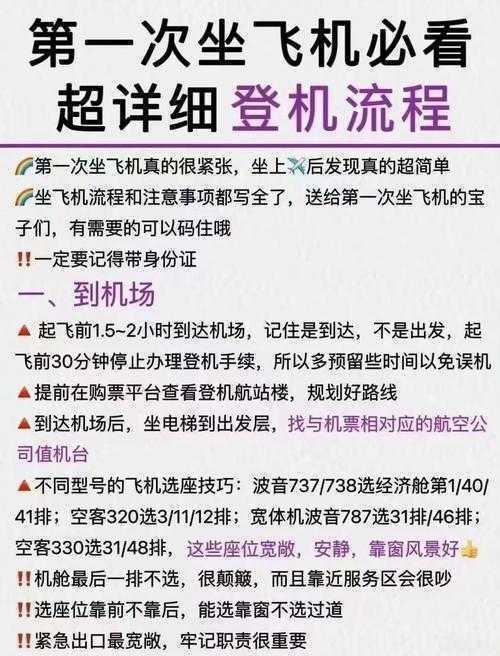 第一次坐飞机必看
超详细 登机流程

🌈第一次坐飞机真的很紧张，坐上✈️后发现真的超简单
🌈坐飞机流程和注意事项都写全了，送给第一次坐飞机的宝子们，有需要的可以码住哦
‼️一定要记得带身份证

一、到机场

▲ 起飞前1.5~2小时到达机场，记住是到达，不是出发，起飞前30分钟停止办理登机手续，所以多预留些时间以免误机
▲提前在购票平台查看登机航站楼，规划好路线
▲到达机场后，坐电梯到出发层，找与机票相对应的航空公司值机台
▲不同型号的飞机选座技巧：波音737/738选经济舱第1/40/41排；空客320选3/11/12排；宽体机波音787选31排/46排；空客330选31/48排，这些座位宽敞，安静，靠窗风景好👍
‼️机舱最后一排不选，很颠簸，而且靠近服务区会很吵
‼️选座位靠前不靠后，能选靠窗不选过道
‼️紧急出口最宽敞，牢记职责很重要